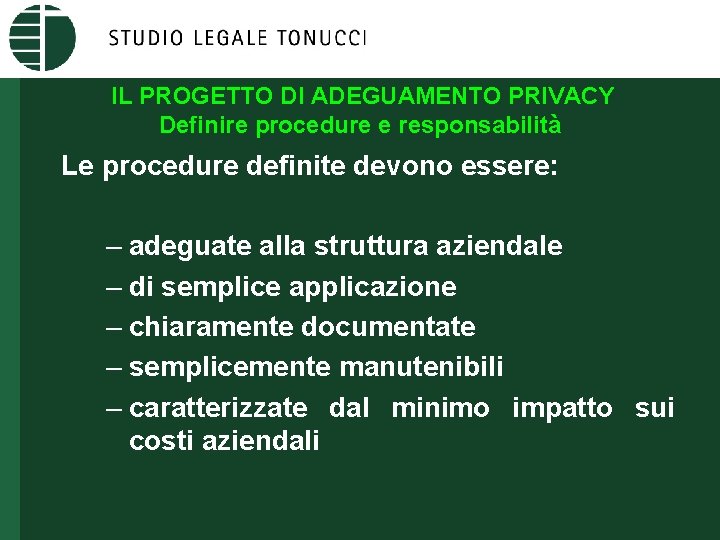 STUDIO LEGALE TONUCCI

IL PROGETTO DI ADEGUAMENTO PRIVACY
Definire procedure e responsabilità

Le procedure definite devono essere:

– adeguate alla struttura aziendale
– di semplice applicazione
– chiaramente documentate
– semplicemente manutenibili
– caratterizzate dal minimo impatto sui costi aziendali